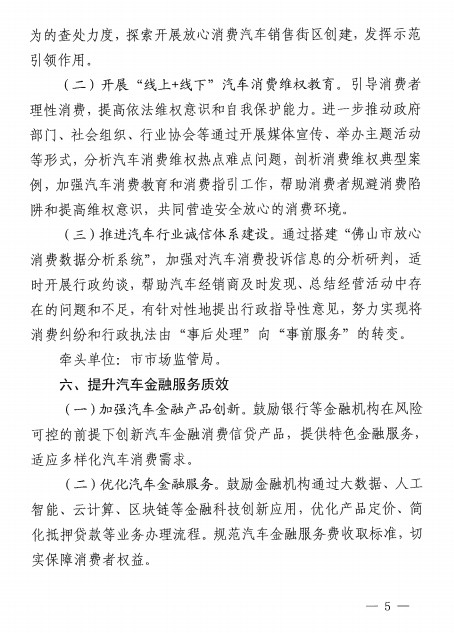 为的查处力度，探索开展放心消费汽车销售街区创建，发挥示范引领作用。

（二）开展“线上+线下”汽车消费维权教育。引导消费者理性消费，提高依法维权意识和自我保护能力。进一步推动政府部门、社会组织、行业协会等通过开展媒体宣传、举办主题活动等形式，分析汽车消费维权热点难点问题，剖析消费维权典型案例，加强汽车消费教育和消费指引工作，帮助消费者规避消费陷阱和提高维权意识，共同营造安全放心的消费环境。

（三）推进汽车行业诚信体系建设。通过搭建“佛山市放心消费数据分析系统”，加强对汽车消费投诉信息的分析研判，适时开展行政约谈，帮助汽车经销商及时发现、总结经营活动中存在的问题和不足，有针对性地提出行政指导性意见，努力实现将消费纠纷和行政执法由“事后处理”向“事前服务”的转变。

牵头单位：市市场监管局。

六、提升汽车金融服务质效

（一）加强汽车金融产品创新。鼓励银行等金融机构在风险可控的前提下创新汽车金融消费信贷产品，提供特色金融服务，适应多样化汽车消费需求。

（二）优化汽车金融服务。鼓励金融机构通过大数据、人工智能、云计算、区块链等金融科技创新应用，优化产品定价、简化抵押贷款等业务办理流程。规范汽车金融服务费收取标准，切实保障消费者权益。

— 5 —